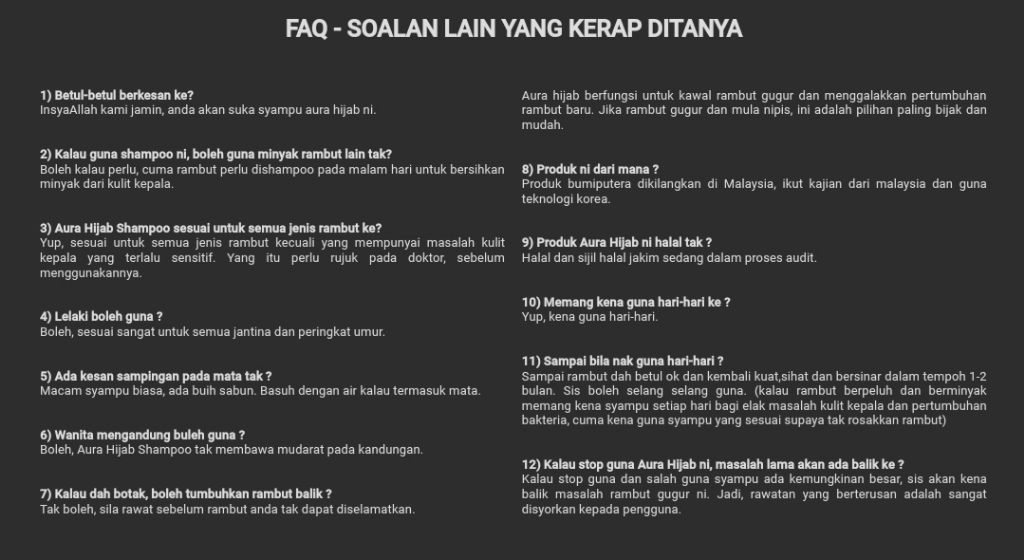 FAQ - SOALAN LAIN YANG KERAP DITANYA

1) Betul-betul berkesan ke?
InsyaAllah kami jamin, anda akan suka syampu aura hijab ni.

2) Kalau guna shampoo ni, boleh guna minyak rambut lain tak?
Boleh kalau perlu, cuma rambut perlu dishampoo pada malam hari untuk bersihkan minyak dari kulit kepala.

3) Aura Hijab Shampoo sesuai untuk semua jenis rambut ke?
Yup, sesuai untuk semua jenis rambut kecuali yang mempunyai masalah kulit kepala yang terlalu sensitif. Yang itu perlu rujuk pada doktor, sebelum menggunakannya.

4) Lelaki boleh guna ?
Boleh, sesuai sangat untuk semua jantina dan peringkat umur.

5) Ada kesan sampingan pada mata tak ?
Macam syampu biasa, ada buih sabun. Basuh dengan air kalau termasuk mata.

6) Wanita mengandung buleh guna ?
Boleh, Aura Hijab Shampoo tak membawa mudarat pada kandungan.

7) Kalau dah botak, boleh tumbuhkan rambut balik ?
Tak boleh, sila rawat sebelum rambut anda tak dapat diselamatkan.

Aura hijab berfungsi untuk kawal rambut gugur dan menggalakkan pertumbuhan rambut baru. Jika rambut gugur dan mula nipis, ini adalah pilihan paling bijak dan mudah.

8) Produk ni dari mana ?
Produk bumiputera dikilangkan di Malaysia, ikut kajian dari malaysia dan guna teknologi korea.

9) Produk Aura Hijab ni halal tak ?
Halal dan sijil halal jakim sedang dalam proses audit.

10) Memang kena guna hari-hari ke ?
Yup, kena guna hari-hari.

11) Sampai bila nak guna hari-hari ?
Sampai rambut dah betul ok dan kembali kuat,sihat dan bersinar dalam tempoh 1-2 bulan. Sis boleh selang selang guna. (kalau rambut berpeluh dan berminyak memang kena syampu setiap hari bagi elak masalah kulit kepala dan pertumbuhan bakteria, cuma kena guna syampu yang sesuai supaya tak rosakkan rambut)

12) Kalau stop guna Aura Hijab ni, masalah lama akan ada balik ke ?
Kalau stop guna dan salah guna syampu ada kemungkinan besar, sis akan kena balik masalah rambut gugur ni. Jadi, rawatan yang berterusan adalah sangat disyorkan kepada pengguna.